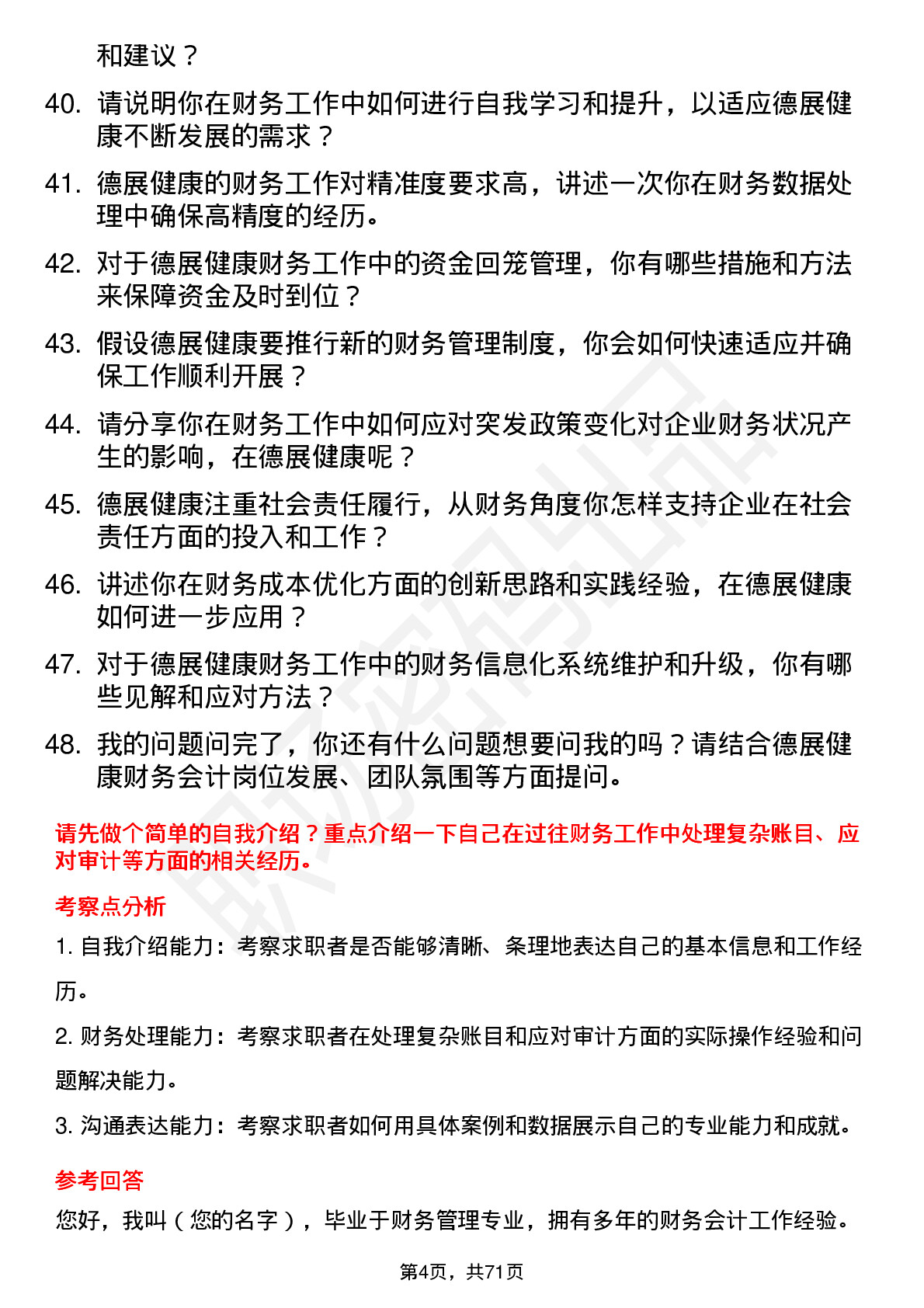 和建议？

40. 请说明你在财务工作中如何进行自我学习和提升，以适应德展健康不断发展的需求？

41. 德展健康的财务工作对精准度要求高，讲述一次你在财务数据处理中确保高精度的经历。

42. 对于德展健康财务工作中的资金回笼管理，你有哪些措施和方法来保障资金及时到位？

43. 假设德展健康要推行新的财务管理制度，你会如何快速适应并确保工作顺利开展？

44. 请分享你在财务工作中如何应对突发政策变化对企业财务状况产生的影响，在德展健康呢？

45. 德展健康注重社会责任履行，从财务角度你怎样支持企业在社会责任方面的投入和工作？

46. 讲述你在财务成本优化方面的创新思路和实践经验，在德展健康如何进一步应用？

47. 对于德展健康财务工作中的财务信息化系统维护和升级，你有哪些见解和应对方法？

48. 我的问题问完了，你还有什么问题想要问我的吗？请结合德展健康财务会计岗位发展、团队氛围等方面提问。

请先做个简单的自我介绍？重点介绍一下自己在过往财务工作中处理复杂账目、应对审计等方面的相关经历。

考察点分析

1. 自我介绍能力：考察求职者是否能够清晰、条理地表达自己的基本信息和工作经历。

2. 财务处理能力：考察求职者在处理复杂账目和应对审计方面的实际操作经验和问题解决能力。

3. 沟通表达能力：考察求职者如何用具体案例和数据展示自己的专业能力和成就。

参考回答

您好，我叫（您的名字），毕业于财务管理专业，拥有多年的财务会计工作经验。

第4页，共71页